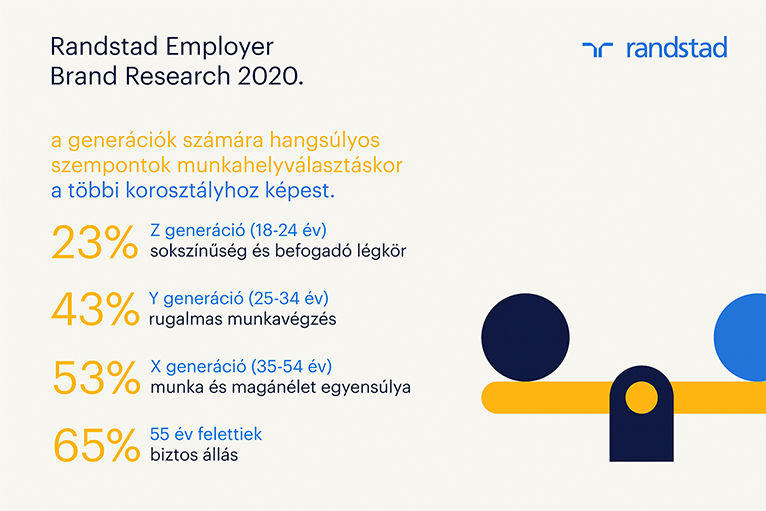 Randstad Employer Brand Research 2020.

randstad

a generációk számára hangsúlyos szempontok munkahelyválasztáskor a többi korosztályhoz képest.

23% Z generáció (18-24 év)
sokszínűség és befogadó légkör

43% Y generáció (25-34 év)
rugalmas munkavégzés

53% X generáció (35-54 év)
munka és magánélet egyensúlya

65% 55 év felettiek
biztos állás